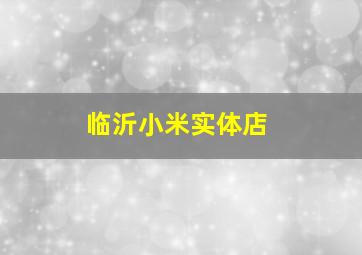 临沂小米实体店